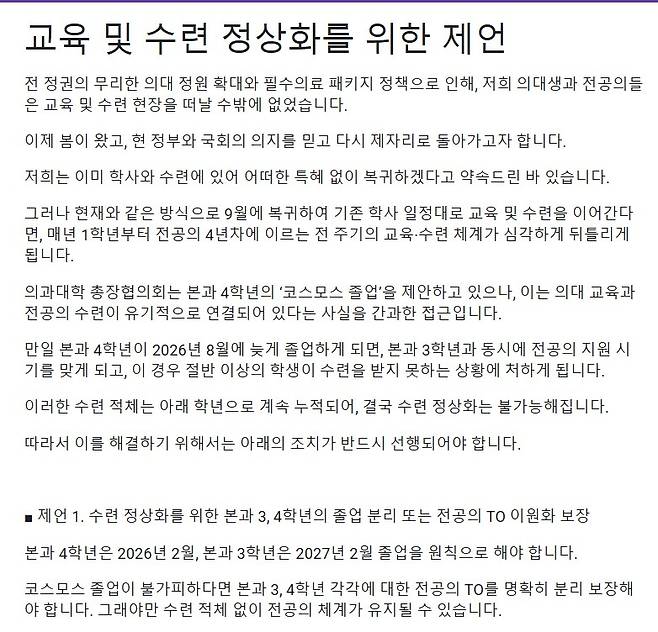 교육 및 수련 정상화를 위한 제언

전 정권의 무리한 의대 정원 확대와 필수의료 패키지 정책으로 인해, 저희 의대생과 전공의들은 교육 및 수련 현장을 떠날 수밖에 없었습니다.

이제 봄이 왔고, 현 정부와 국회의 의지를 믿고 다시 제자리로 돌아가고자 합니다.

저희는 이미 학사와 수련에 있어 어떠한 특혜 없이 복귀하겠다고 약속드린 바 있습니다.

그러나 현재와 같은 방식으로 9월에 복귀하여 기존 학사 일정대로 교육 및 수련을 이어간다면, 매년 1학년부터 전공의 4년차에 이르는 전 주기의 교육·수련 체계가 심각하게 뒤틀리게 됩니다.

의과대학 총장협의회는 본과 4학년의 '코스모스 졸업'을 제안하고 있으나, 이는 의대 교육과 전공의 수련이 유기적으로 연결되어 있다는 사실을 간과한 접근입니다.

만일 본과 4학년이 2026년 8월에 늦게 졸업하게 되면, 본과 3학년과 동시에 전공의 지원 시기를 맞게 되고, 이 경우 절반 이상의 학생이 수련을 받지 못하는 상황에 처하게 됩니다.

이러한 수련 적체는 아래 학년으로 계속 누적되어, 결국 수련 정상화는 불가능해집니다.

따라서 이를 해결하기 위해서는 아래의 조치가 반드시 선행되어야 합니다.

■ 제언 1. 수련 정상화를 위한 본과 3, 4학년의 졸업 분리 또는 전공의 TO 이원화 보장

본과 4학년은 2026년 2월, 본과 3학년은 2027년 2월 졸업을 원칙으로 해야 합니다.

코스모스 졸업이 불가피하다면 본과 3, 4학년 각각에 대한 전공의 TO를 명확히 분리 보장해야 합니다. 그래야만 수련 적체 없이 전공의 체계가 유지될 수 있습니다.